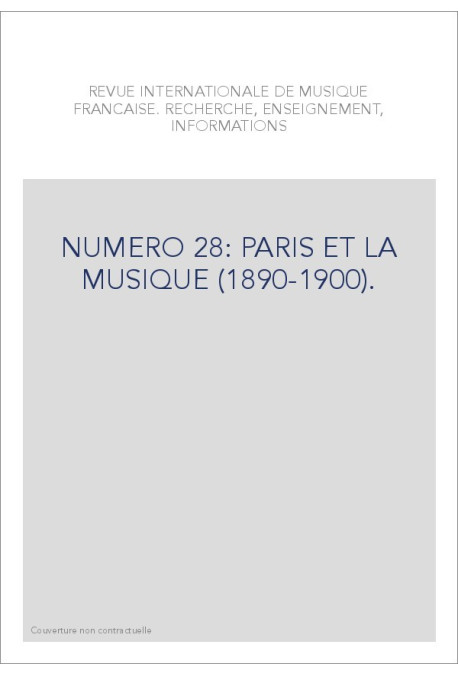 REVUE INTERNATIONALE DE MUSIQUE FRANCAISE. RECHERCHE, ENSEIGNEMENT, INFORMATIONS

NUMERO 28: PARIS ET LA MUSIQUE (1890-1900).

Couverture non contractuelle